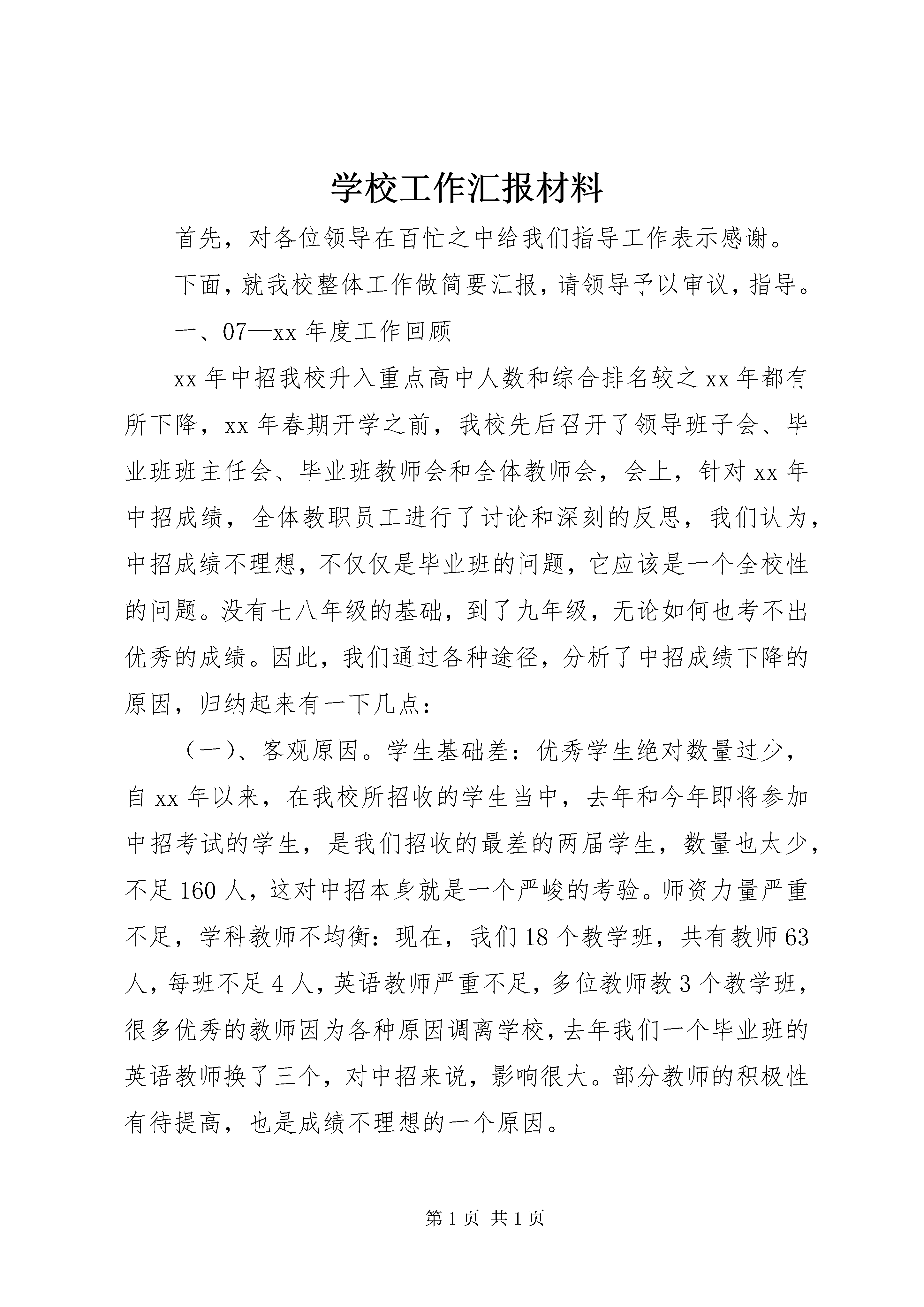 学校工作汇报材料

首先，对各位领导在百忙之中给我们指导工作表示感谢。

下面，就我校整体工作做简要汇报，请领导予以审议，指导。

一、07—xx 年度工作回顾

xx 年中招我校升入重点高中人数和综合排名较之 xx 年都有所下降，xx 年春期开学之前，我校先后召开了领导班子会、毕业班班主任会、毕业班教师会和全体教师会，会上，针对 xx 年中招成绩，全体教职员工进行了讨论和深刻的反思，我们认为，中招成绩不理想，不仅仅是毕业班的问题，它应该是一个全校性的问题。没有七八年级的基础，到了九年级，无论如何也考不出优秀的成绩。因此，我们通过各种途径，分析了中招成绩下降的原因，归纳起来有一下几点：

（一）、客观原因。学生基础差：优秀学生绝对数量过少，自 xx 年以来，在我校所招收的学生当中，去年和今年即将参加中招考试的学生，是我们招收的最差的两届学生，数量也太少，不足 160 人，这对中招本身就是一个严峻的考验。师资力量严重不足，学科教师不均衡：现在，我们 18 个教学班，共有教师 63 人，每班不足 4 人，英语教师严重不足，多位教师教 3 个教学班，很多优秀的教师因为各种原因调离学校，去年我们一个毕业班的英语教师换了三个，对中招来说，影响很大。部分教师的积极性有待提高，也是成绩不理想的一个原因。

第 1 页 共 1 页